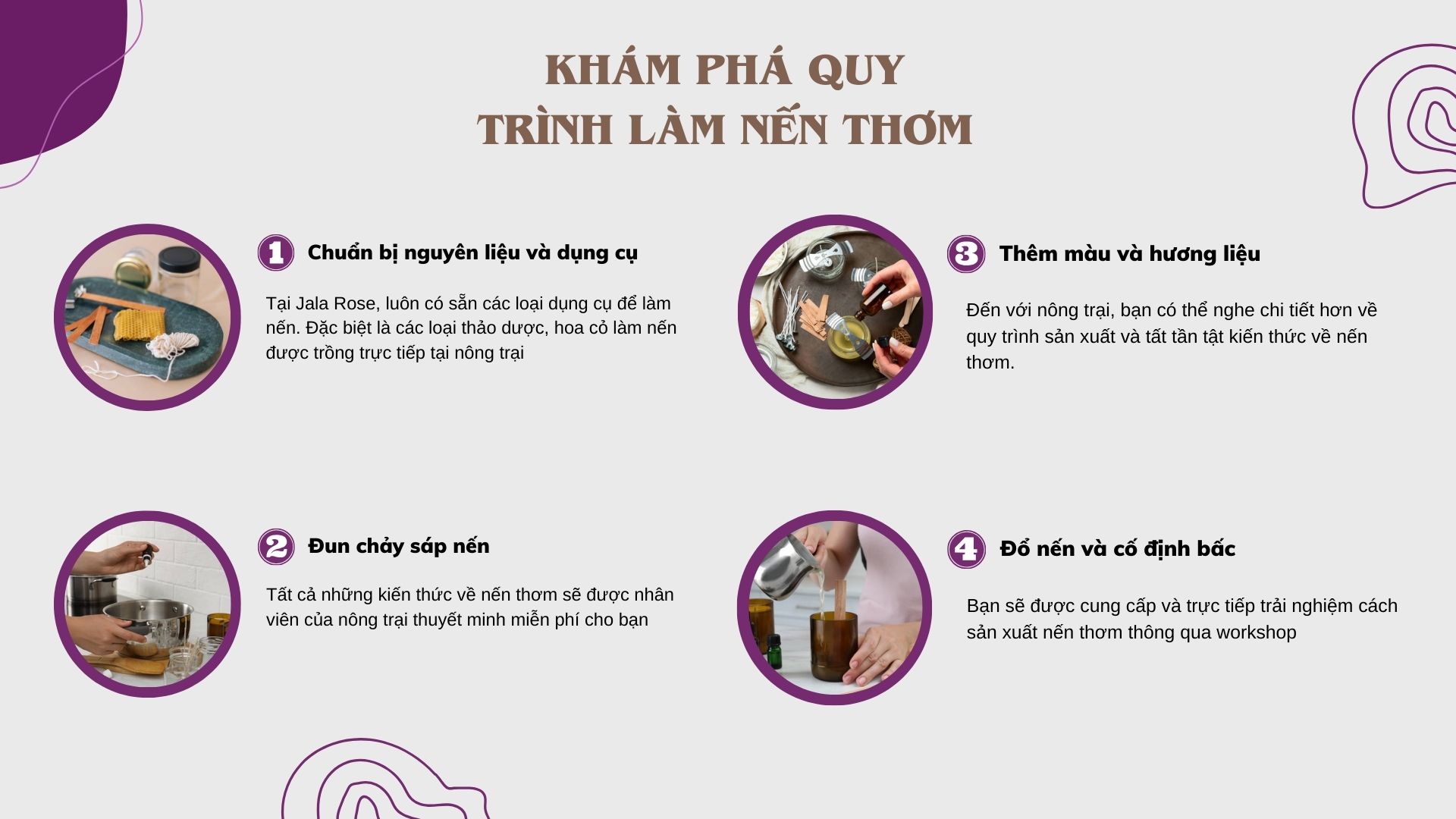 KHÁM PHÁ QUY TRÌNH LÀM NẾN THƠM

1 Chuẩn bị nguyên liệu và dụng cụ

Tại Jala Rose, luôn có sẵn các loại dụng cụ để làm nến. Đặc biệt là các loại thảo dược, hoa cỏ làm nến được trồng trực tiếp tại nông trại

2 Đun chảy sáp nến

Tất cả những kiến thức về nến thơm sẽ được nhân viên của nông trại thuyết minh miễn phí cho bạn

3 Thêm màu và hương liệu

Đến với nông trại, bạn có thể nghe chi tiết hơn về quy trình sản xuất và tất tần tật kiến thức về nến thơm.

4 Đổ nến và cố định bấc

Bạn sẽ được cung cấp và trực tiếp trải nghiệm cách sản xuất nến thơm thông qua workshop